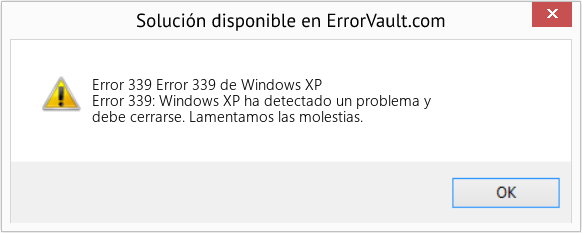 Solución disponible en ErrorVault.com

Error 339 Error 339 de Windows XP
Error 339: Windows XP ha detectado un problema y debe cerrarse. Lamentamos las molestias.

OK